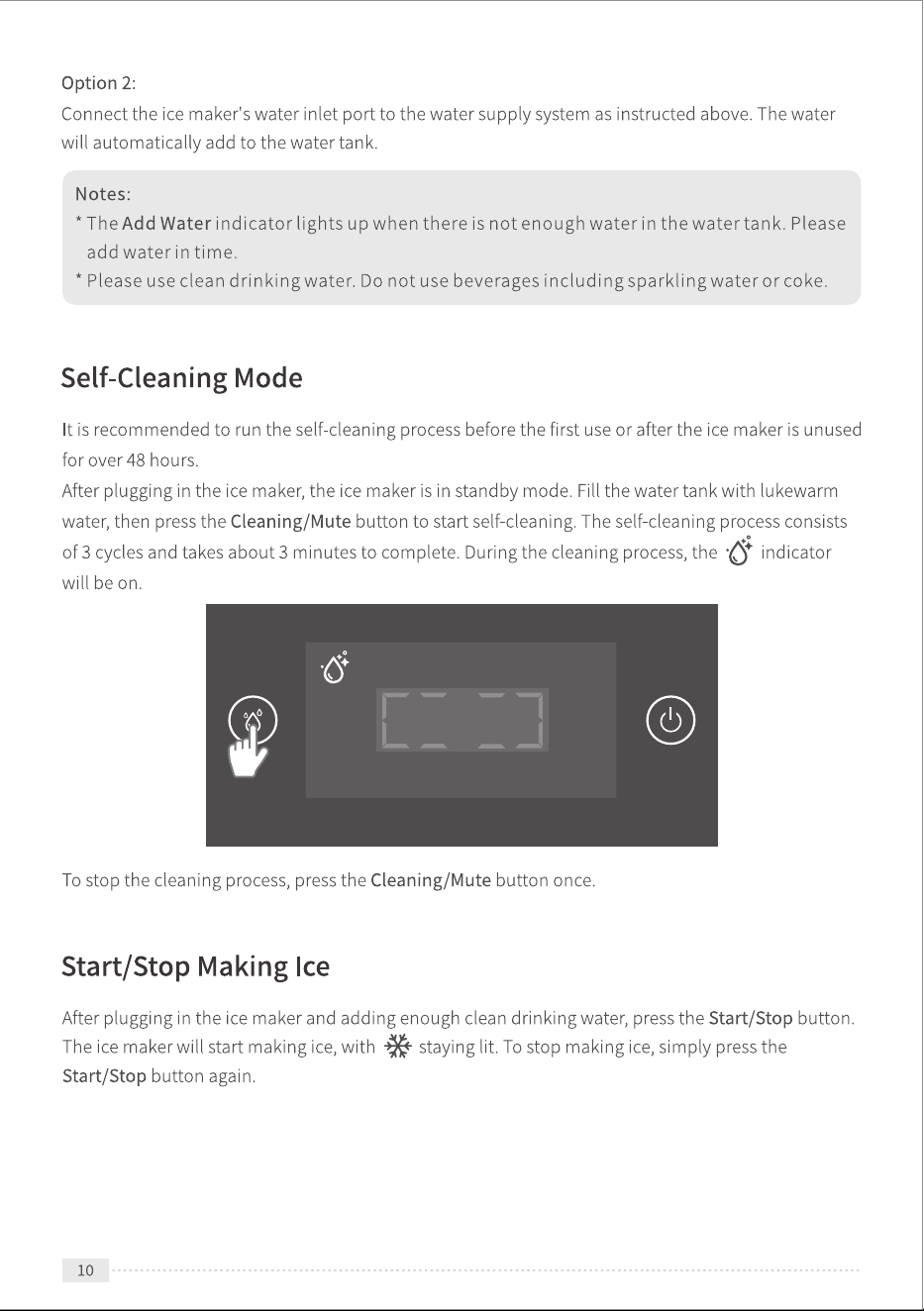 Option 2:

Connect the ice maker's water inlet port to the water supply system as instructed above. The water will automatically add to the water tank.

Notes:
* The Add Water indicator lights up when there is not enough water in the water tank. Please add water in time.
* Please use clean drinking water. Do not use beverages including sparkling water or coke.

Self-Cleaning Mode

It is recommended to run the self-cleaning process before the first use or after the ice maker is unused for over 48 hours.

After plugging in the ice maker, the ice maker is in standby mode. Fill the water tank with lukewarm water, then press the Cleaning/Mute button to start self-cleaning. The self-cleaning process consists of 3 cycles and takes about 3 minutes to complete. During the cleaning process, the indicator will be on.

To stop the cleaning process, press the Cleaning/Mute button once.

Start/Stop Making Ice

After plugging in the ice maker and adding enough clean drinking water, press the Start/Stop button. The ice maker will start making ice, with staying lit. To stop making ice, simply press the Start/Stop button again.

10